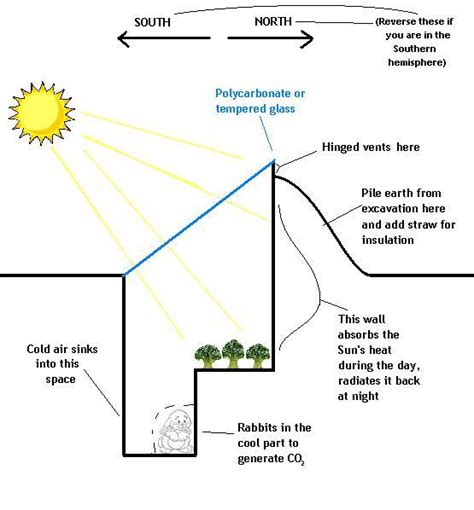 SOUTH

NORTH

(Reverse these if you are in the Southern hemisphere)

Polycarbonate or tempered glass

Hinged vents here

Pile earth from excavation here and add straw for insulation

This wall absorbs the Sun's heat during the day, radiates it back at night

Cold air sinks into this space

Rabbits in the cool part to generate $CO_2$